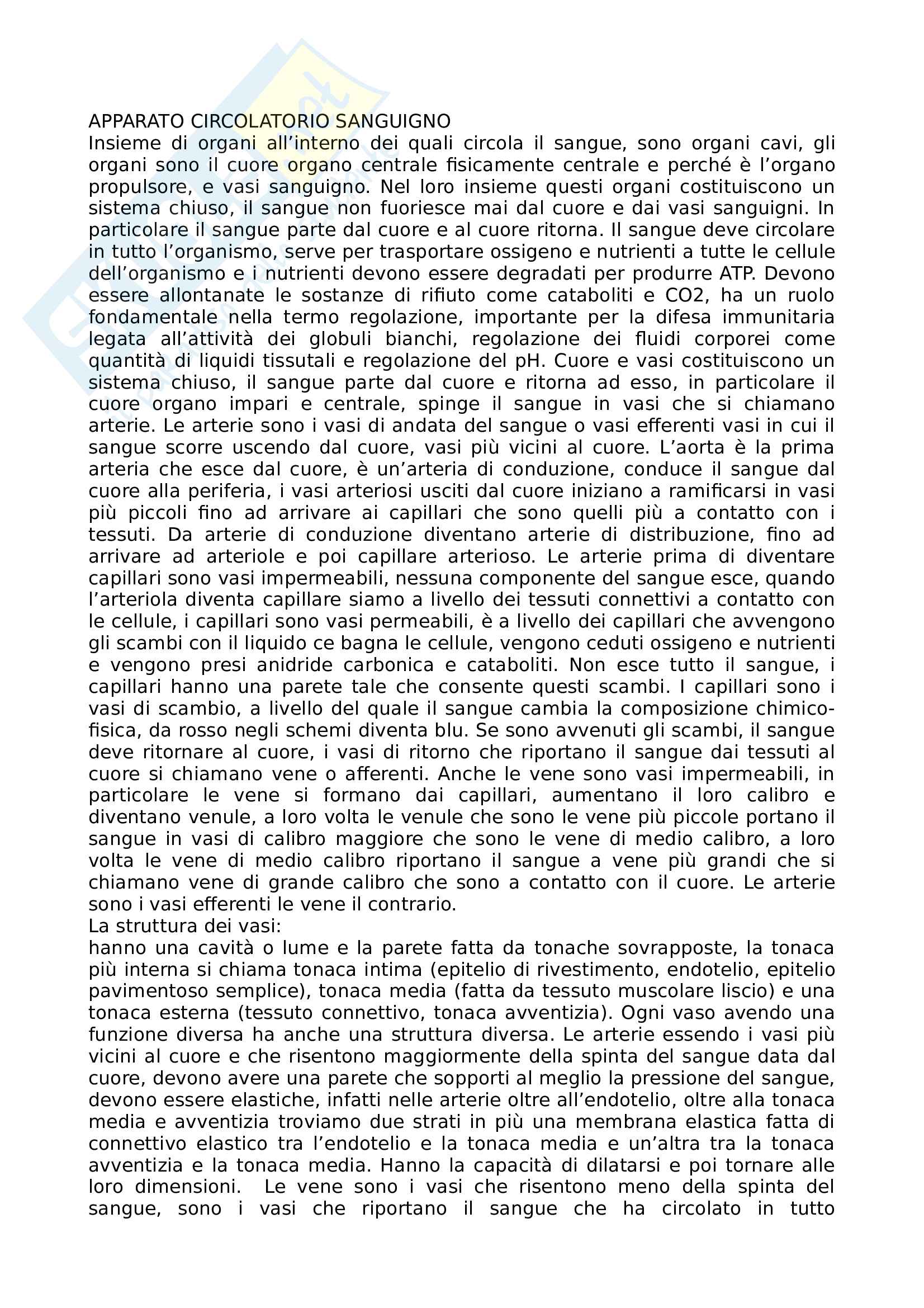 APPARATO CIRCOLATORIO SANGUIGNO
Insieme di organi all'interno dei quali circola il sangue, sono organi cavi, gli organi sono il cuore organo centrale fisicamente centrale e perché è l'organo propulsore, e vasi sanguigno. Nel loro insieme questi organi costituiscono un sistema chiuso, il sangue non fuoriesce mai dal cuore e dai vasi sanguigni. In particolare il sangue parte dal cuore e al cuore ritorna. Il sangue deve circolare in tutto l'organismo, serve per trasportare ossigeno e nutrienti a tutte le cellule dell'organismo e i nutrienti devono essere degradati per produrre ATP. Devono essere allontanate le sostanze di rifiuto come cataboliti e CO2, ha un ruolo fondamentale nella termo regolazione, importante per la difesa immunitaria legata all'attività dei globuli bianchi, regolazione dei fluidi corporei come quantità di liquidi tissutali e regolazione del pH. Cuore e vasi costituiscono un sistema chiuso, il sangue parte dal cuore e ritorna ad esso, in particolare il cuore organo impari e centrale, spinge il sangue in vasi che si chiamano arterie. Le arterie sono i vasi di andata del sangue o vasi efferenti vasi in cui il sangue scorre uscendo dal cuore, vasi più vicini al cuore. L'aorta è la prima arteria che esce dal cuore, è un'arteria di conduzione, conduce il sangue dal cuore alla periferia, i vasi arteriosi usciti dal cuore iniziano a ramificarsi in vasi più piccoli fino ad arrivare ai capillari che sono quelli più a contatto con i tessuti. Da arterie di conduzione diventano arterie di distribuzione, fino ad arrivare ad arteriole e poi capillare arterioso. Le arterie prima di diventare capillari sono vasi impermeabili, nessuna componente del sangue esce, quando l'arteriola diventa capillare siamo a livello dei tessuti connettivi a contatto con le cellule, i capillari sono vasi permeabili, è a livello dei capillari che avvengono gli scambi con il liquido ce bagna le cellule, vengono ceduti ossigeno e nutrienti e vengono presi anidride carbonica e cataboliti. Non esce tutto il sangue, i capillari hanno una parete tale che consente questi scambi. I capillari sono i vasi di scambio, a livello del quale il sangue cambia la composizione chimico-fisica, da rosso negli schemi diventa blu. Se sono avvenuti gli scambi, il sangue deve ritornare al cuore, i vasi di ritorno che riportano il sangue dai tessuti al cuore si chiamano vene o afferenti. Anche le vene sono vasi impermeabili, in particolare le vene si formano dai capillari, aumentano il loro calibro e diventano venule, a loro volta le venule che sono le vene più piccole portano il sangue in vasi di calibro maggiore che sono le vene di medio calibro, a loro volta le vene di medio calibro riportano il sangue a vene più grandi che si chiamano vene di grande calibro che sono a contatto con il cuore. Le arterie sono i vasi efferenti le vene il contrario.
La struttura dei vasi:
hanno una cavità o lume e la parete fatta da tonache sovrapposte, la tonaca più interna si chiama tonaca intima (epitelio di rivestimento, endotelio, epitelio pavimentoso semplice), tonaca media (fatta da tessuto muscolare liscio) e una tonaca esterna (tessuto connettivo, tonaca avventizia). Ogni vaso avendo una funzione diversa ha anche una struttura diversa. Le arterie essendo i vasi più vicini al cuore e che risentono maggiormente della spinta del sangue data dal cuore, devono avere una parete che sopporti al meglio la pressione del sangue, devono essere elastiche, infatti nelle arterie oltre all'endotelio, oltre alla tonaca media e avventizia troviamo due strati in più una membrana elastica fatta di connettivo elastico tra l'endotelio e la tonaca media e un'altra tra la tonaca avventizia e la tonaca media. Hanno la capacità di dilatarsi e poi tornare alle loro dimensioni. Le vene sono i vasi che risentono meno della spinta del sangue, sono i vasi che riportano il sangue che ha circolato in tutto